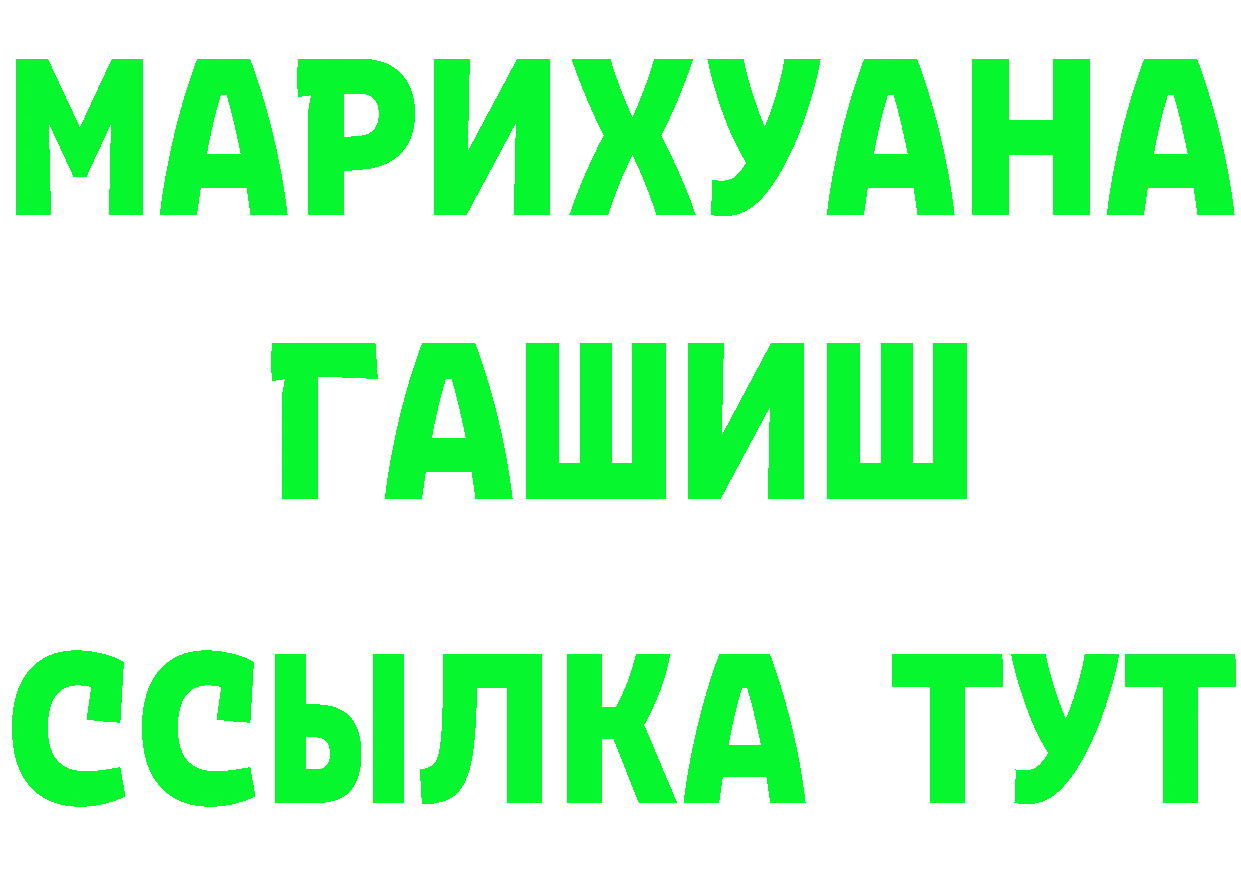 МАРИХУАНА
ГАШИШ
ССЫЛКА ТУТ